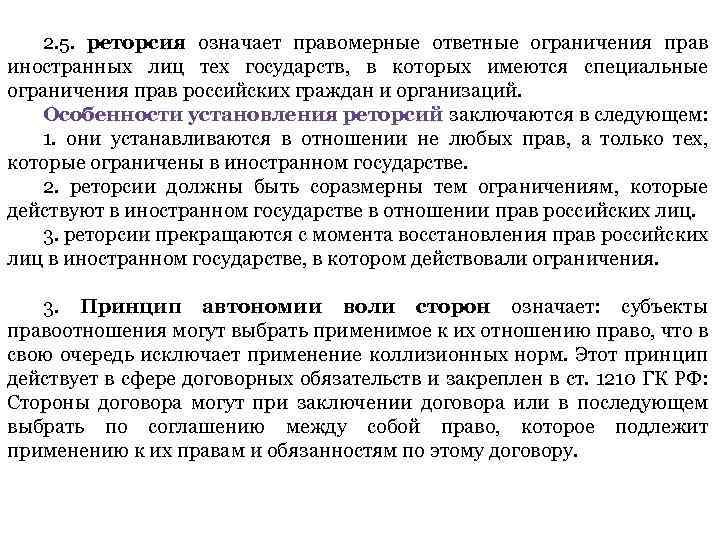 2.5. реторсия означает правомерные ответные ограничения прав иностранных лиц тех государств, в которых имеются специальные ограничения прав российских граждан и организаций.

Особенности установления реторсий заключаются в следующем:

1. они устанавливаются в отношении не любых прав, а только тех, которые ограничены в иностранном государстве.

2. реторсии должны быть соразмерны тем ограничениям, которые действуют в иностранном государстве в отношении прав российских лиц.

3. реторсии прекращаются с момента восстановления прав российских лиц в иностранном государстве, в котором действовали ограничения.

3. Принцип автономии воли сторон означает: субъекты правоотношения могут выбрать применимое к их отношению право, что в свою очередь исключает применение коллизионных норм. Этот принцип действует в сфере договорных обязательств и закреплен в ст. 1210 ГК РФ: Стороны договора могут при заключении договора или в последующем выбрать по соглашению между собой право, которое подлежит применению к их правам и обязанностям по этому договору.